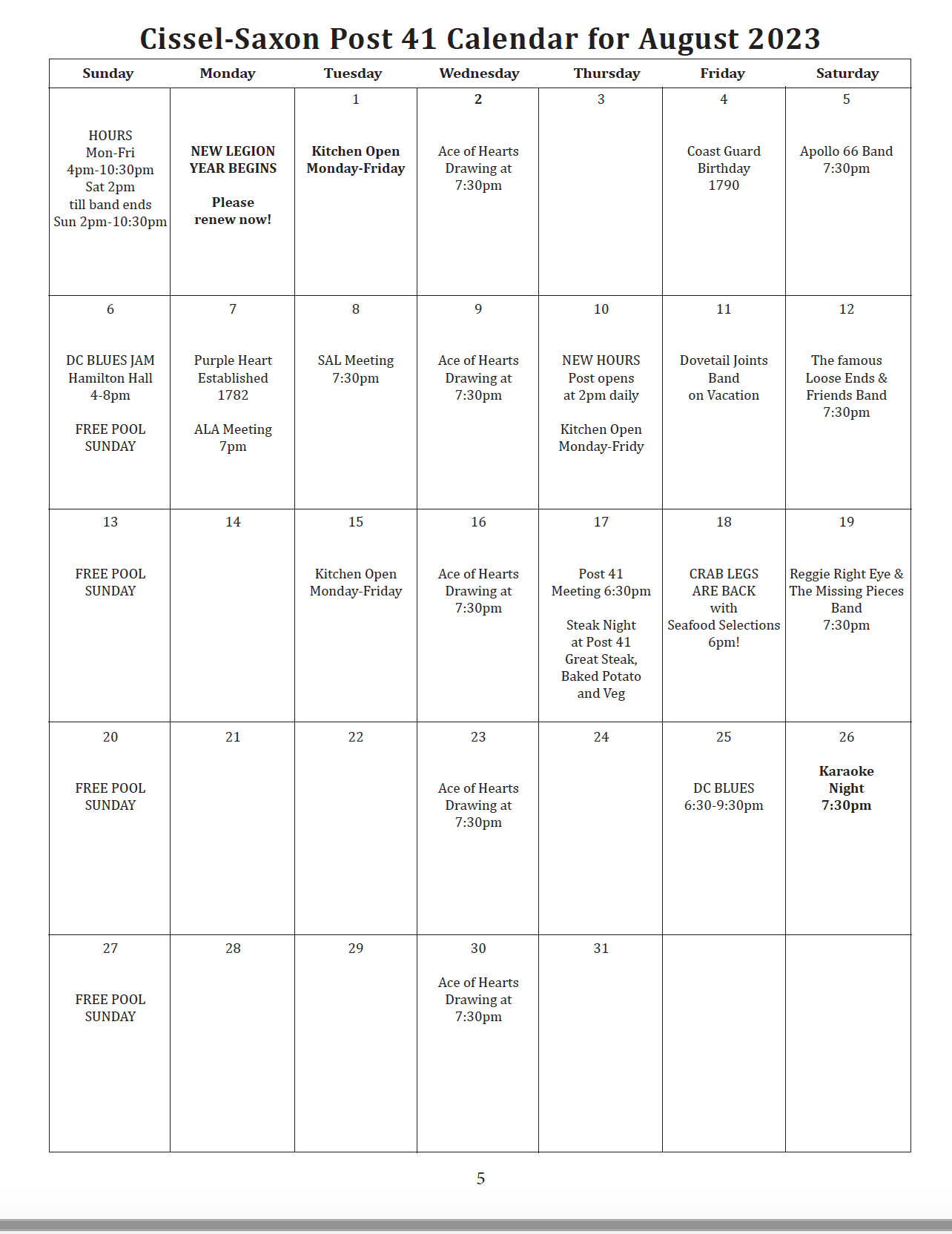 Cissel-Saxon Post 41 Calendar for August 2023

| Sunday | Monday | Tuesday | Wednesday | Thursday | Friday | Saturday |
|---|---|---|---|---|---|---|
| HOURS Mon-Fri 4pm-10:30pm Sat 2pm till band ends Sun 2pm-10:30pm | NEW LEGION YEAR BEGINS Please renew now! | 1 Kitchen Open Monday-Friday | 2 Ace of Hearts Drawing at 7:30pm | 3 | 4 Coast Guard Birthday 1790 | 5 Apollo 66 Band 7:30pm |
| 6 DC BLUES JAM Hamilton Hall 4-8pm FREE POOL SUNDAY | 7 Purple Heart Established 1782 ALA Meeting 7pm | 8 SAL Meeting 7:30pm | 9 Ace of Hearts Drawing at 7:30pm | 10 NEW HOURS Post opens at 2pm daily Kitchen Open Monday-Fridy | 11 Dovetail Joints Band on Vacation | 12 The famous Loose Ends & Friends Band 7:30pm |
| 13 FREE POOL SUNDAY | 14 | 15 Kitchen Open Monday-Friday | 16 Ace of Hearts Drawing at 7:30pm | 17 Post 41 Meeting 6:30pm Steak Night at Post 41 Great Steak, Baked Potato and Veg | 18 CRAB LEGS ARE BACK with Seafood Selections 6pm! | 19 Reggie Right Eye & The Missing Pieces Band 7:30pm |
| 20 FREE POOL SUNDAY | 21 | 22 | 23 Ace of Hearts Drawing at 7:30pm | 24 | 25 DC BLUES 6:30-9:30pm | 26 Karaoke Night 7:30pm |
| 27 FREE POOL SUNDAY | 28 | 29 | 30 Ace of Hearts Drawing at 7:30pm | 31 | | |

5